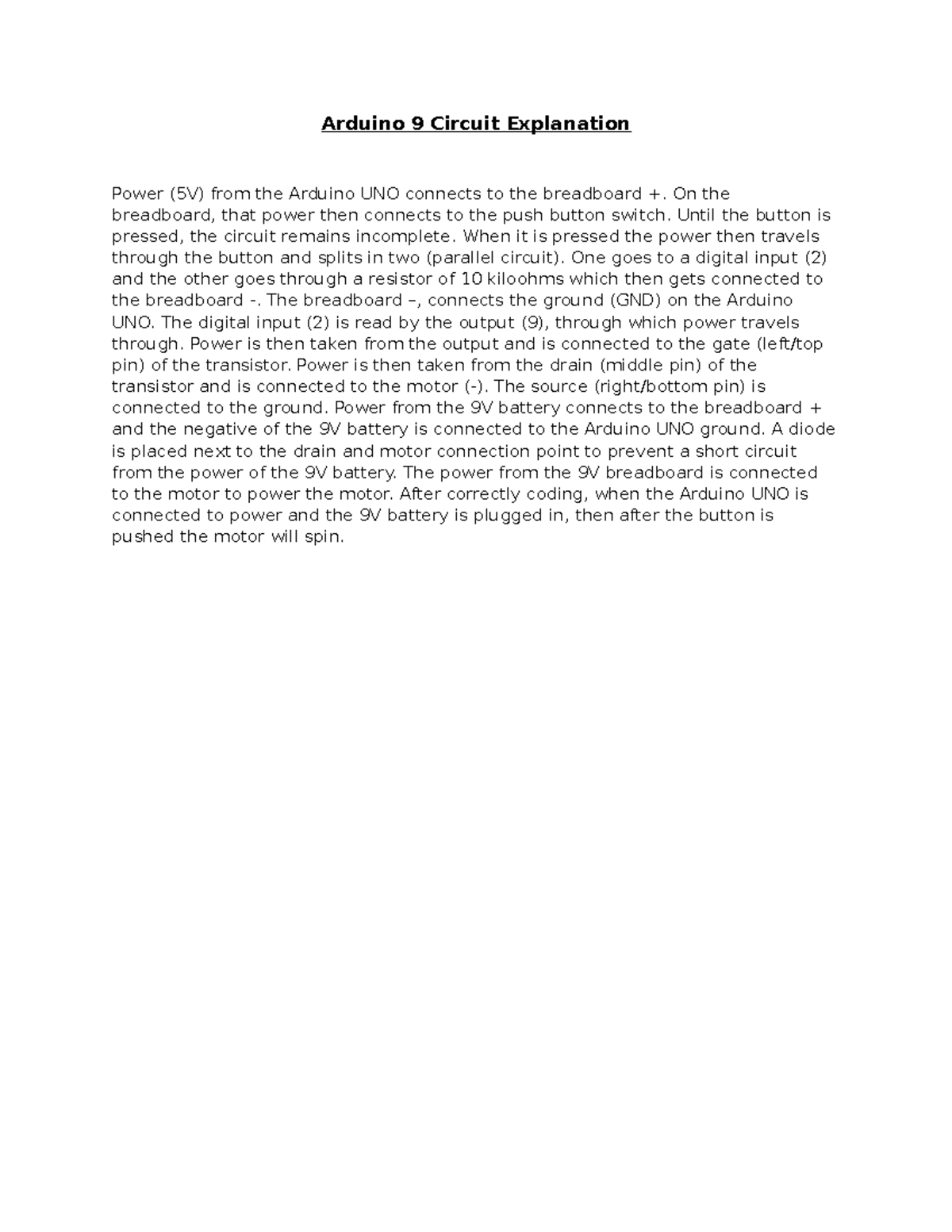 Arduino 9 Circuit Explanation

Power (5V) from the Arduino UNO connects to the breadboard +. On the breadboard, that power then connects to the push button switch. Until the button is pressed, the circuit remains incomplete. When it is pressed the power then travels through the button and splits in two (parallel circuit). One goes to a digital input (2) and the other goes through a resistor of 10 kiloohms which then gets connected to the breadboard -. The breadboard –, connects the ground (GND) on the Arduino UNO. The digital input (2) is read by the output (9), through which power travels through. Power is then taken from the output and is connected to the gate (left/top pin) of the transistor. Power is then taken from the drain (middle pin) of the transistor and is connected to the motor (-). The source (right/bottom pin) is connected to the ground. Power from the 9V battery connects to the breadboard + and the negative of the 9V battery is connected to the Arduino UNO ground. A diode is placed next to the drain and motor connection point to prevent a short circuit from the power of the 9V battery. The power from the 9V breadboard is connected to the motor to power the motor. After correctly coding, when the Arduino UNO is connected to power and the 9V battery is plugged in, then after the button is pushed the motor will spin.